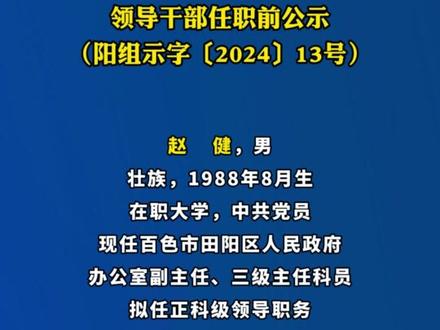 领导干部任职前公示
（阳组示字〔2024〕13号）

赵 健，男
壮族，1988年8月生
在职大学，中共党员
现任百色市田阳区人民政府
办公室副主任、三级主任科员
拟任正科级领导职务